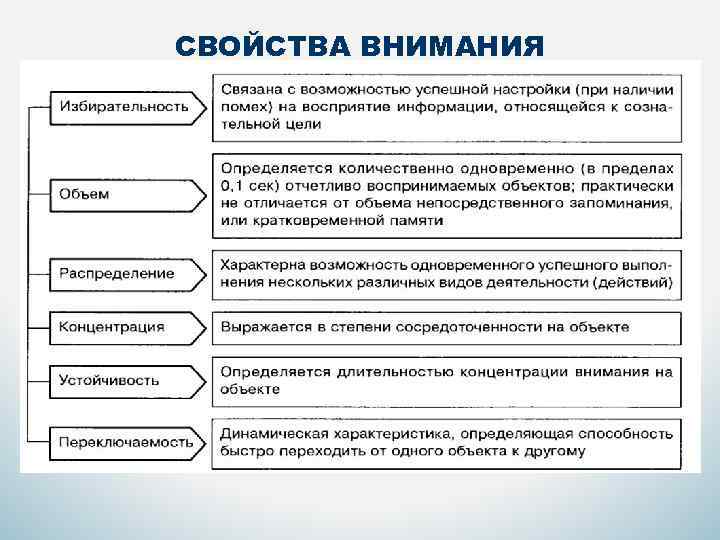 СВОЙСТВА ВНИМАНИЯ

Избирательность

Связана с возможностью успешной настройки (при наличии помех) на восприятие информации, относящейся к сознательной цели

Объем

Определяется количественно одновременно (в пределах 0,1 сек) отчетливо воспринимаемых объектов; практически не отличается от объема непосредственного запоминания, или кратковременной памяти

Распределение

Характерна возможность одновременного успешного выполнения нескольких различных видов деятельности (действий)

Концентрация

Выражается в степени сосредоточенности на объекте

Устойчивость

Определяется длительностью концентрации внимания на объекте

Переключаемость

Динамическая характеристика, определяющая способность быстро переходить от одного объекта к другому